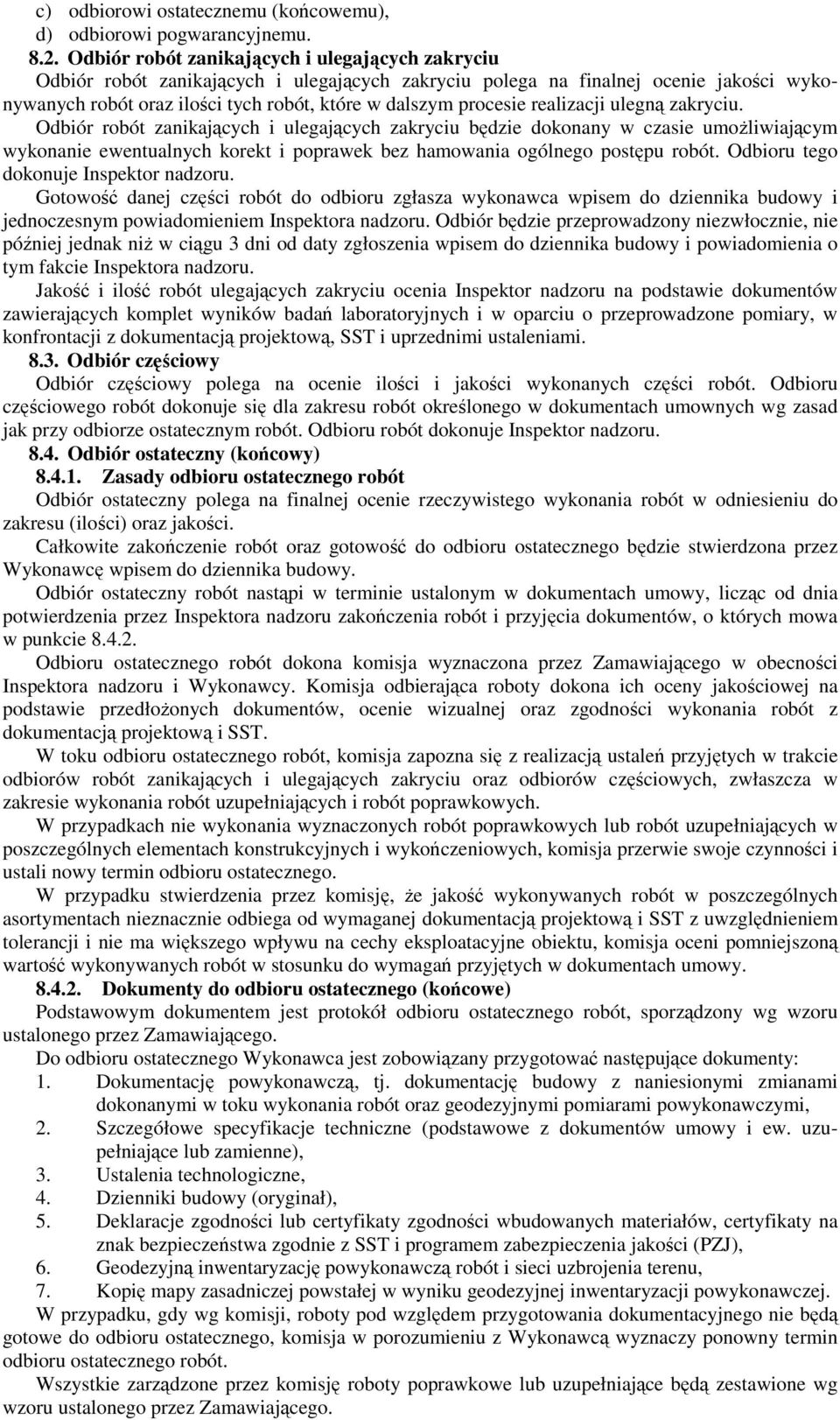 c) odbiorowi ostatecznemu (końcowemu),
d) odbiorowi pogwarancyjnemu.

8.2. Odbiór robót zanikających i ulegających zakryciu
Odbiór robót zanikających i ulegających zakryciu polega na finalnej ocenie jakości wykonywanych robót oraz ilości tych robót, które w dalszym procesie realizacji ulegną zakryciu.
Odbiór robót zanikających i ulegających zakryciu będzie dokonany w czasie umożliwiającym wykonanie ewentualnych korekt i poprawek bez hamowania ogólnego postępu robót. Odbioru tego dokonuje Inspektor nadzoru.
Gotowość danej części robót do odbioru zgłasza wykonawca wpisem do dziennika budowy i jednoczesnym powiadomieniem Inspektora nadzoru. Odbiór będzie przeprowadzony niezwłocznie, nie później jednak niż w ciągu 3 dni od daty zgłoszenia wpisem do dziennika budowy i powiadomienia o tym fakcie Inspektora nadzoru.
Jakość i ilość robót ulegających zakryciu ocenia Inspektor nadzoru na podstawie dokumentów zawierających komplet wyników badań laboratoryjnych i w oparciu o przeprowadzone pomiary, w konfrontacji z dokumentacją projektową, SST i uprzednimi ustaleniami.

8.3. Odbiór częściowy
Odbiór częściowy polega na ocenie ilości i jakości wykonanych części robót. Odbioru częściowego robót dokonuje się dla zakresu robót określonego w dokumentach umownych wg zasad jak przy odbiorze ostatecznym robót. Odbioru robót dokonuje Inspektor nadzoru.

8.4. Odbiór ostateczny (końcowy)
8.4.1. Zasady odbioru ostatecznego robót
Odbiór ostateczny polega na finalnej ocenie rzeczywistego wykonania robót w odniesieniu do zakresu (ilości) oraz jakości.
Całkowite zakończenie robót oraz gotowość do odbioru ostatecznego będzie stwierdzona przez Wykonawcę wpisem do dziennika budowy.
Odbiór ostateczny robót nastąpi w terminie ustalonym w dokumentach umowy, licząc od dnia potwierdzenia przez Inspektora nadzoru zakończenia robót i przyjęcia dokumentów, o których mowa w punkcie 8.4.2.
Odbioru ostatecznego robót dokona komisja wyznaczona przez Zamawiającego w obecności Inspektora nadzoru i Wykonawcy. Komisja odbierająca roboty dokona ich oceny jakościowej na podstawie przedłożonych dokumentów, ocenie wizualnej oraz zgodności wykonania robót z dokumentacją projektową i SST.
W toku odbioru ostatecznego robót, komisja zapozna się z realizacją ustaleń przyjętych w trakcie odbiorów robót zanikających i ulegających zakryciu oraz odbiorów częściowych, zwłaszcza w zakresie wykonania robót uzupełniających i robót poprawkowych.
W przypadkach nie wykonania wyznaczonych robót poprawkowych lub robót uzupełniających w poszczególnych elementach konstrukcyjnych i wykończeniowych, komisja przerwie swoje czynności i ustali nowy termin odbioru ostatecznego.
W przypadku stwierdzenia przez komisję, że jakość wykonywanych robót w poszczególnych asortymentach nieznacznie odbiega od wymaganej dokumentacją projektową i SST z uwzględnieniem tolerancji i nie ma większego wpływu na cechy eksploatacyjne obiektu, komisja oceni pomniejszoną wartość wykonywanych robót w stosunku do wymagań przyjętych w dokumentach umowy.

8.4.2. Dokumenty do odbioru ostatecznego (końcowe)
Podstawowym dokumentem jest protokół odbioru ostatecznego robót, sporządzony wg wzoru ustalonego przez Zamawiającego.
Do odbioru ostatecznego Wykonawca jest zobowiązany przygotować następujące dokumenty:
1. Dokumentację powykonawczą, tj. dokumentację budowy z naniesionymi zmianami dokonanymi w toku wykonania robót oraz geodezyjnymi pomiarami powykonawczymi,
2. Szczegółowe specyfikacje techniczne (podstawowe z dokumentów umowy i ew. uzupełniające lub zamienne),
3. Ustalenia technologiczne,
4. Dzienniki budowy (oryginał),
5. Deklaracje zgodności lub certyfikaty zgodności wbudowanych materiałów, certyfikaty na znak bezpieczeństwa zgodnie z SST i programem zabezpieczenia jakości (PZJ),
6. Geodezyjną inwentaryzację powykonawczą robót i sieci uzbrojenia terenu,
7. Kopię mapy zasadniczej powstałej w wyniku geodezyjnej inwentaryzacji powykonawczej.
W przypadku, gdy wg komisji, roboty pod względem przygotowania dokumentacyjnego nie będą gotowe do odbioru ostatecznego, komisja w porozumieniu z Wykonawcą wyznaczy ponowny termin odbioru ostatecznego robót.
Wszystkie zarządzone przez komisję roboty poprawkowe lub uzupełniające będą zestawione wg wzoru ustalonego przez Zamawiającego.